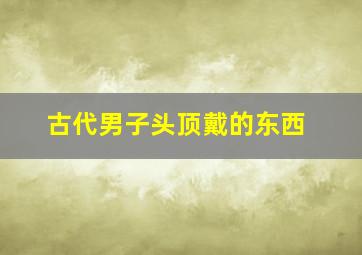 古代男子头顶戴的东西